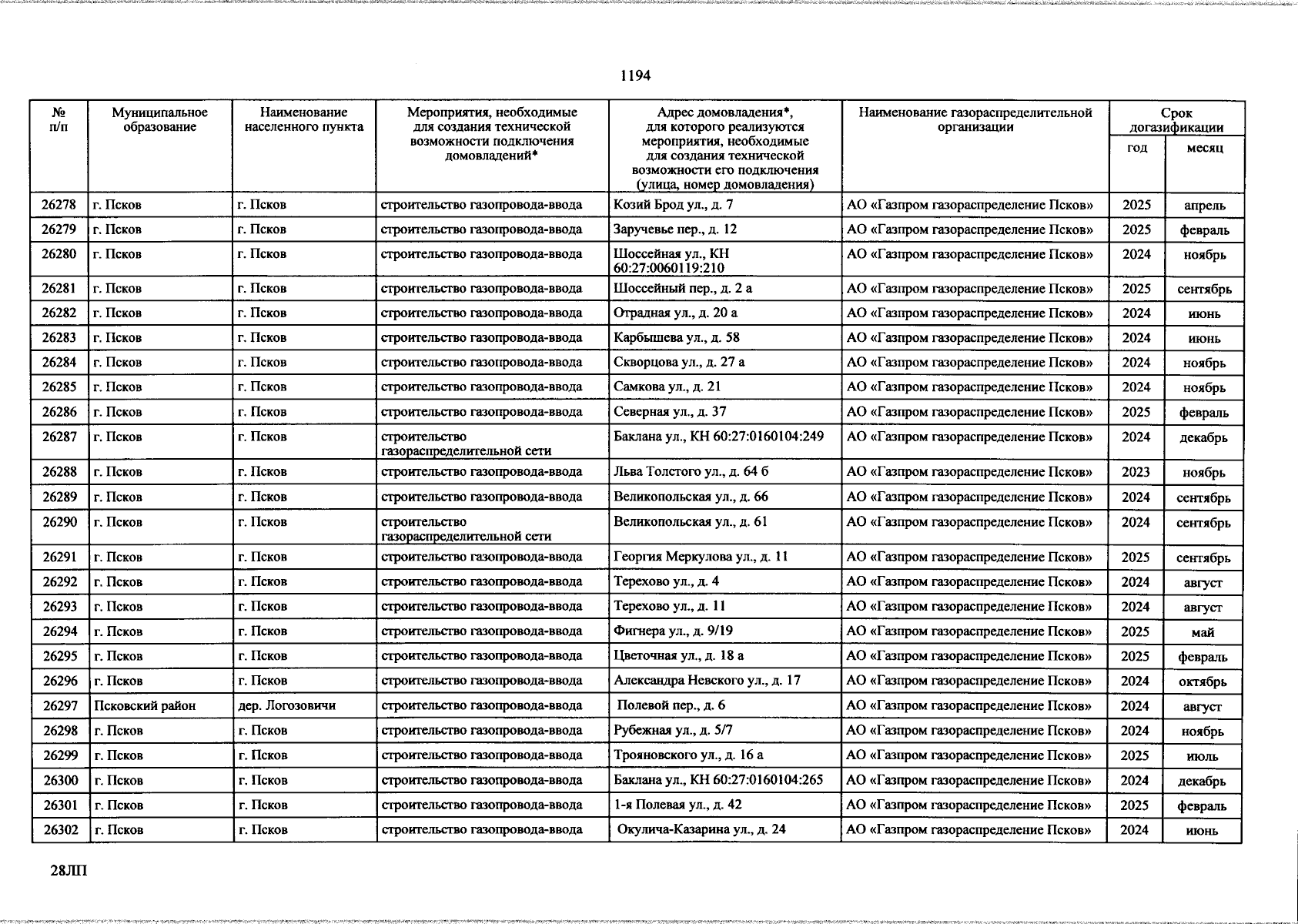 1194

| № п/п | Муниципальное образование | Наименование населенного пункта | Мероприятия, необходимые для создания технической возможности подключения домовладений* | Адрес домовладения*, для которого реализуются мероприятия, необходимые для создания технической возможности его подключения (улица, номер домовладения) | Наименование газораспределительной организации | Срок догазификации год | Срок догазификации месяц |
|---|---|---|---|---|---|---|---|
| 26278 | г. Псков | г. Псков | строительство газопровода-ввода | Козий Брод ул., д. 7 | АО «Газпром газораспределение Псков» | 2025 | апрель |
| 26279 | г. Псков | г. Псков | строительство газопровода-ввода | Заручевье пер., д. 12 | АО «Газпром газораспределение Псков» | 2025 | февраль |
| 26280 | г. Псков | г. Псков | строительство газопровода-ввода | Шоссейная ул., КН 60:27:0060119:210 | АО «Газпром газораспределение Псков» | 2024 | ноябрь |
| 26281 | г. Псков | г. Псков | строительство газопровода-ввода | Шоссейный пер., д. 2 а | АО «Газпром газораспределение Псков» | 2025 | сентябрь |
| 26282 | г. Псков | г. Псков | строительство газопровода-ввода | Отрадная ул., д. 20 а | АО «Газпром газораспределение Псков» | 2024 | июнь |
| 26283 | г. Псков | г. Псков | строительство газопровода-ввода | Карбышева ул., д. 58 | АО «Газпром газораспределение Псков» | 2024 | июнь |
| 26284 | г. Псков | г. Псков | строительство газопровода-ввода | Скворцова ул., д. 27 а | АО «Газпром газораспределение Псков» | 2024 | ноябрь |
| 26285 | г. Псков | г. Псков | строительство газопровода-ввода | Самкова ул., д. 21 | АО «Газпром газораспределение Псков» | 2024 | ноябрь |
| 26286 | г. Псков | г. Псков | строительство газопровода-ввода | Северная ул., д. 37 | АО «Газпром газораспределение Псков» | 2025 | февраль |
| 26287 | г. Псков | г. Псков | строительство газораспределительной сети | Баклана ул., КН 60:27:0160104:249 | АО «Газпром газораспределение Псков» | 2024 | декабрь |
| 26288 | г. Псков | г. Псков | строительство газопровода-ввода | Льва Толстого ул., д. 64 б | АО «Газпром газораспределение Псков» | 2023 | ноябрь |
| 26289 | г. Псков | г. Псков | строительство газопровода-ввода | Великопольская ул., д. 66 | АО «Газпром газораспределение Псков» | 2024 | сентябрь |
| 26290 | г. Псков | г. Псков | строительство газораспределительной сети | Великопольская ул., д. 61 | АО «Газпром газораспределение Псков» | 2024 | сентябрь |
| 26291 | г. Псков | г. Псков | строительство газопровода-ввода | Георгия Меркулова ул., д. 11 | АО «Газпром газораспределение Псков» | 2025 | сентябрь |
| 26292 | г. Псков | г. Псков | строительство газопровода-ввода | Терехово ул., д. 4 | АО «Газпром газораспределение Псков» | 2024 | август |
| 26293 | г. Псков | г. Псков | строительство газопровода-ввода | Терехово ул., д. 11 | АО «Газпром газораспределение Псков» | 2024 | август |
| 26294 | г. Псков | г. Псков | строительство газопровода-ввода | Фигнера ул., д. 9/19 | АО «Газпром газораспределение Псков» | 2025 | май |
| 26295 | г. Псков | г. Псков | строительство газопровода-ввода | Цветочная ул., д. 18 а | АО «Газпром газораспределение Псков» | 2025 | февраль |
| 26296 | г. Псков | г. Псков | строительство газопровода-ввода | Александра Невского ул., д. 17 | АО «Газпром газораспределение Псков» | 2024 | октябрь |
| 26297 | Псковский район | дер. Логозовичи | строительство газопровода-ввода | Полевой пер., д. 6 | АО «Газпром газораспределение Псков» | 2024 | август |
| 26298 | г. Псков | г. Псков | строительство газопровода-ввода | Рубежная ул., д. 5/7 | АО «Газпром газораспределение Псков» | 2024 | ноябрь |
| 26299 | г. Псков | г. Псков | строительство газопровода-ввода | Трояновского ул., д. 16 а | АО «Газпром газораспределение Псков» | 2025 | июль |
| 26300 | г. Псков | г. Псков | строительство газопровода-ввода | Баклана ул., КН 60:27:0160104:265 | АО «Газпром газораспределение Псков» | 2024 | декабрь |
| 26301 | г. Псков | г. Псков | строительство газопровода-ввода | 1-я Полевая ул., д. 42 | АО «Газпром газораспределение Псков» | 2025 | февраль |
| 26302 | г. Псков | г. Псков | строительство газопровода-ввода | Окулича-Казарина ул., д. 24 | АО «Газпром газораспределение Псков» | 2024 | июнь |

28ЛП